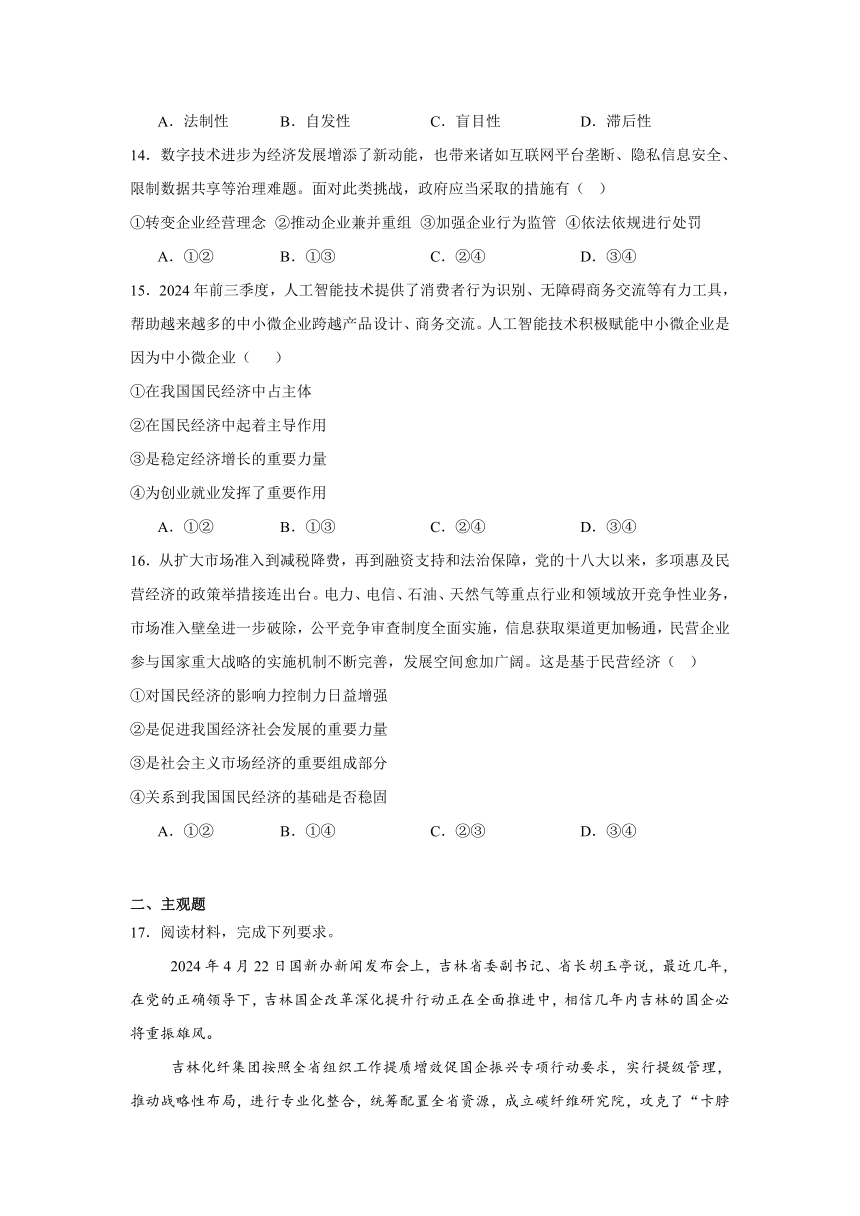 A．法制性　　B．自发性　　C．盲目性　　D．滞后性

14．数字技术进步为经济发展增添了新动能，也带来诸如互联网平台垄断、隐私信息安全、限制数据共享等治理难题。面对此类挑战，政府应当采取的措施有（ ）

①转变企业经营理念 ②推动企业兼并重组 ③加强企业行为监管 ④依法依规进行处罚

A．①②　　B．①③　　C．②④　　D．③④

15．2024 年前三季度，人工智能技术提供了消费者行为识别、无障碍商务交流等有力工具，帮助越来越多的中小微企业跨越产品设计、商务交流。人工智能技术积极赋能中小微企业是因为中小微企业（　）

①在我国国民经济中占主体

②在国民经济中起着主导作用

③是稳定经济增长的重要力量

④为创业就业发挥了重要作用

A．①②　　B．①③　　C．②④　　D．③④

16．从扩大市场准入到减税降费，再到融资支持和法治保障，党的十八大以来，多项惠及民营经济的政策举措接连出台。电力、电信、石油、天然气等重点行业和领域放开竞争性业务，市场准入壁垒进一步破除，公平竞争审查制度全面实施，信息获取渠道更加畅通，民营企业参与国家重大战略的实施机制不断完善，发展空间愈加广阔。这是基于民营经济（ ）

①对国民经济的影响力控制力日益增强

②是促进我国经济社会发展的重要力量

③是社会主义市场经济的重要组成部分

④关系到我国国民经济的基础是否稳固

A．①②　　B．①④　　C．②③　　D．③④

二、主观题

17．阅读材料，完成下列要求。

2024 年 4 月 22 日国新办新闻发布会上，吉林省委副书记、省长胡玉亭说，最近几年，在党的正确领导下，吉林国企改革深化提升行动正在全面推进中，相信几年内吉林的国企必将重振雄风。

吉林化纤集团按照全省组织工作提质增效促国企振兴专项行动要求，实行提级管理，推动战略性布局，进行专业化整合，统筹配置全省资源，成立碳纤维研究院，攻克了“卡脖